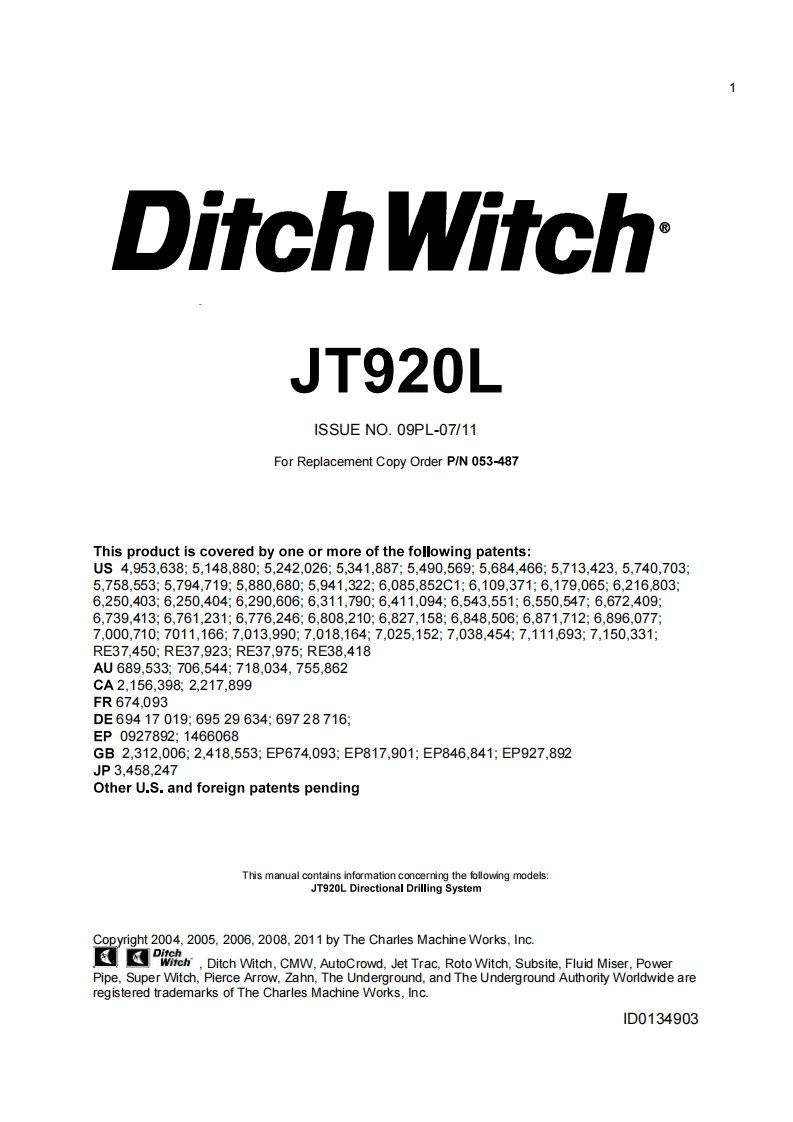 1

DitchWitch®

JT920L

ISSUE NO. 09PL-07/11

For Replacement Copy Order P/N 053-487

This product is covered by one or more of the following patents:
US 4,953,638; 5,148,880; 5,242,026; 5,341,887; 5,490,569; 5,684,466; 5,713,423, 5,740,703; 5,758,553; 5,794,719; 5,880,680; 5,941,322; 6,085,852C1; 6,109,371; 6,179,065; 6,216,803; 6,250,403; 6,250,404; 6,290,606; 6,311,790; 6,411,094; 6,543,551; 6,550,547; 6,672,409; 6,739,413; 6,761,231; 6,776,246; 6,808,210; 6,827,158; 6,848,506; 6,871,712; 6,896,077; 7,000,710; 7011,166; 7,013,990; 7,018,164; 7,025,152; 7,038,454; 7,111,693; 7,150,331; RE37,450; RE37,923; RE37,975; RE38,418
AU 689,533; 706,544; 718,034, 755,862
CA 2,156,398; 2,217,899
FR 674,093
DE 694 17 019; 695 29 634; 697 28 716;
EP 0927892; 1466068
GB 2,312,006; 2,418,553; EP674,093; EP817,901; EP846,841; EP927,892
JP 3,458,247
Other U.S. and foreign patents pending

This manual contains information concerning the following models:
JT920L Directional Drilling System

Copyright 2004, 2005, 2006, 2008, 2011 by The Charles Machine Works, Inc.
Ditch Witch, Ditch Witch, CMW, AutoCrowd, Jet Trac, Roto Witch, Subsite, Fluid Miser, Power Pipe, Super Witch, Pierce Arrow, Zahn, The Underground, and The Underground Authority Worldwide are registered trademarks of The Charles Machine Works, Inc.

ID0134903